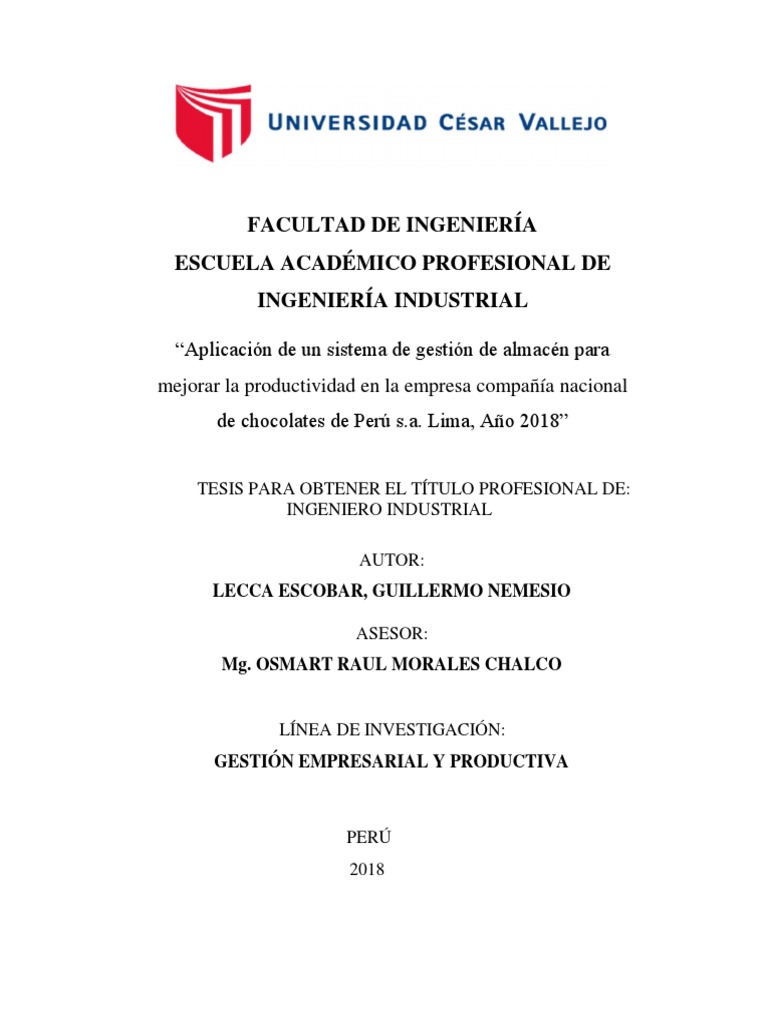 UNIVERSIDAD CÉSAR VALLEJO

FACULTAD DE INGENIERÍA
ESCUELA ACADÉMICO PROFESIONAL DE
INGENIERÍA INDUSTRIAL

“Aplicación de un sistema de gestión de almacén para mejorar la productividad en la empresa compañía nacional de chocolates de Perú s.a. Lima, Año 2018”

TESIS PARA OBTENER EL TÍTULO PROFESIONAL DE:
INGENIERO INDUSTRIAL

AUTOR:
LECCA ESCOBAR, GUILLERMO NEMESIO

ASESOR:
Mg. OSMART RAUL MORALES CHALCO

LÍNEA DE INVESTIGACIÓN:
GESTIÓN EMPRESARIAL Y PRODUCTIVA

PERÚ
2018